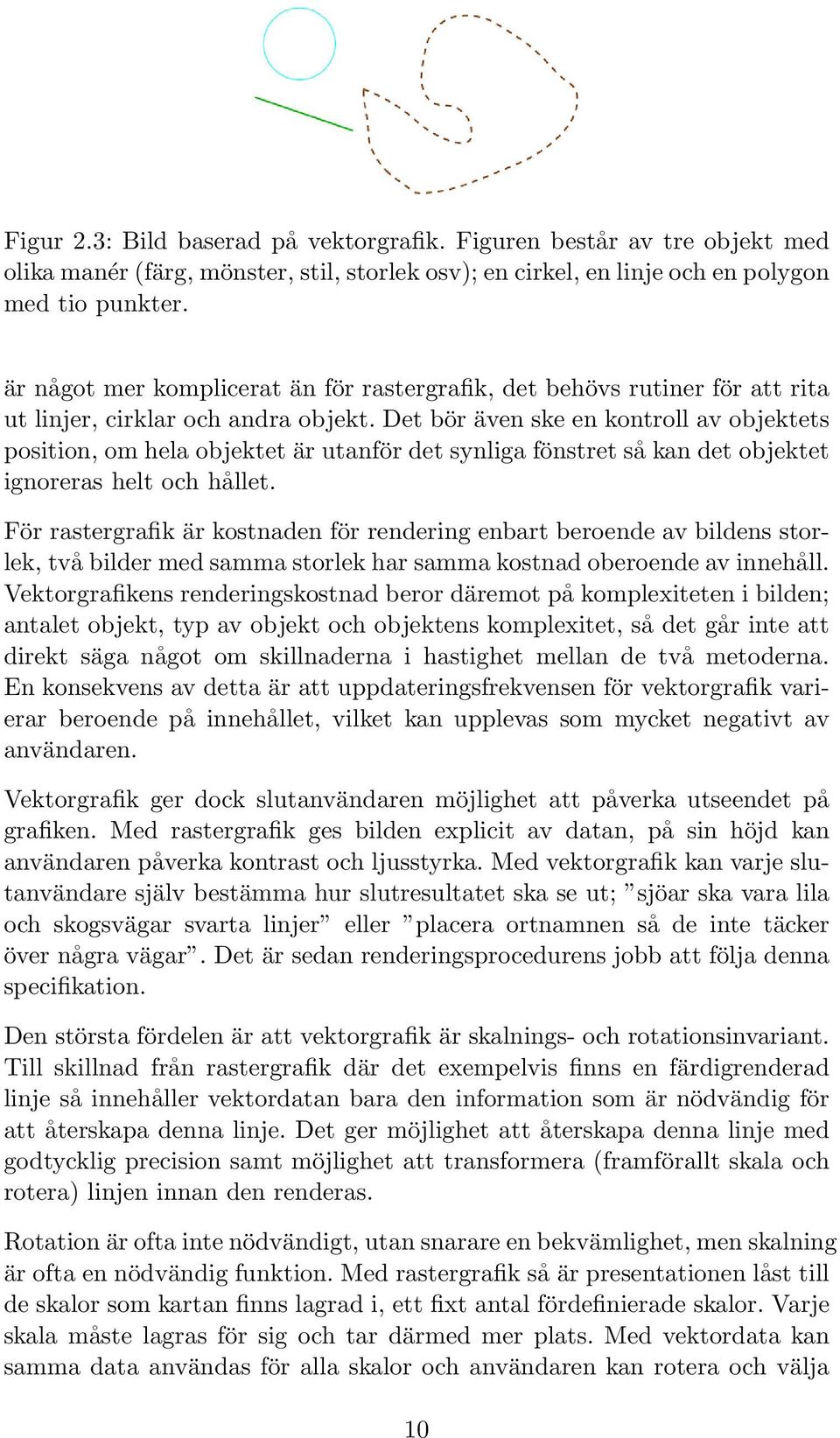 Figur 2.3: Bild baserad på vektorgrafik. Figuren består av tre objekt med olika manér (färg, mönster, stil, storlek osv); en cirkel, en linje och en polygon med tio punkter.

är något mer komplicerat än för rastergrafik, det behövs rutiner för att rita ut linjer, cirklar och andra objekt. Det bör även ske en kontroll av objektets position, om hela objektet är utanför det synliga fönstret så kan det objektet ignoreras helt och hållet.

För rastergrafik är kostnaden för rendering enbart beroende av bildens storlek, två bilder med samma storlek har samma kostnad oberoende av innehåll. Vektorgrafikens renderingskostnad beror däremot på komplexiteten i bilden; antalet objekt, typ av objekt och objektens komplexitet, så det går inte att direkt säga något om skillnaderna i hastighet mellan de två metoderna. En konsekvens av detta är att uppdateringsfrekvensen för vektorgrafik varierar beroende på innehållet, vilket kan upplevas som mycket negativt av användaren.

Vektorgrafik ger dock slutanvändaren möjlighet att påverka utseendet på grafiken. Med rastergrafik ges bilden explicit av datan, på sin höjd kan användaren påverka kontrast och ljusstyrka. Med vektorgrafik kan varje slutanvändare själv bestämma hur slutresultatet ska se ut; ”sjöar ska vara lila och skogsvägar svarta linjer” eller ”placera ortnamnen så de inte täcker över några vägar”. Det är sedan renderingsprocedurens jobb att följa denna specifikation.

Den största fördelen är att vektorgrafik är skalnings- och rotationsinvariant. Till skillnad från rastergrafik där det exempelvis finns en färdigrenderad linje så innehåller vektordatan bara den information som är nödvändig för att återskapa denna linje. Det ger möjlighet att återskapa denna linje med godtycklig precision samt möjlighet att transformera (framförallt skala och rotera) linjen innan den renderas.

Rotation är ofta inte nödvändigt, utan snarare en bekvämlighet, men skalning är ofta en nödvändig funktion. Med rastergrafik så är presentationen låst till de skalor som kartan finns lagrad i, ett fixt antal fördefinierade skalor. Varje skala måste lagras för sig och tar därmed mer plats. Med vektordata kan samma data användas för alla skalor och användaren kan rotera och välja

10